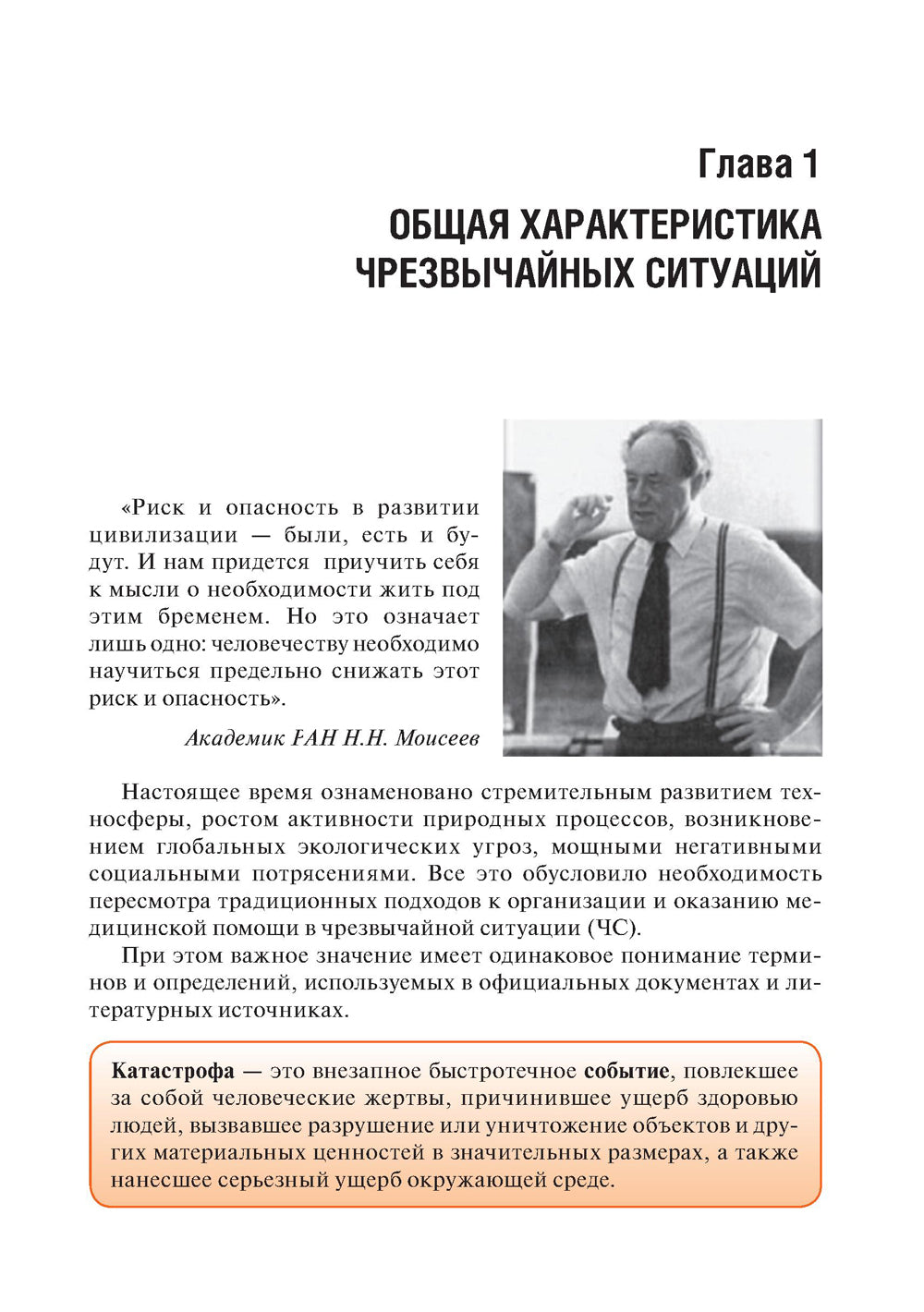 Глава 1

ОБЩАЯ ХАРАКТЕРИСТИКА ЧРЕЗВЫЧАЙНЫХ СИТУАЦИЙ

«Риск и опасность в развитии цивилизации — были, есть и будут. И нам придется приучить себя к мысли о необходимости жить под этим бременем. Но это означает лишь одно: человечеству необходимо научиться предельно снижать этот риск и опасность».

Академик РАН Н.Н. Моисеев

Настоящее время ознаменовано стремительным развитием техносферы, ростом активности природных процессов, возникновением глобальных экологических угроз, мощными негативными социальными потрясениями. Все это обусловило необходимость пересмотра традиционных подходов к организации и оказанию медицинской помощи в чрезвычайной ситуации (ЧС).

При этом важное значение имеет одинаковое понимание терминов и определений, используемых в официальных документах и литературных источниках.

Катастрофа — это внезапное быстротечное событие, повлекшее за собой человеческие жертвы, причинившее ущерб здоровью людей, вызвавшее разрушение или уничтожение объектов и других материальных ценностей в значительных размерах, а также нанесшее серьезный ущерб окружающей среде.